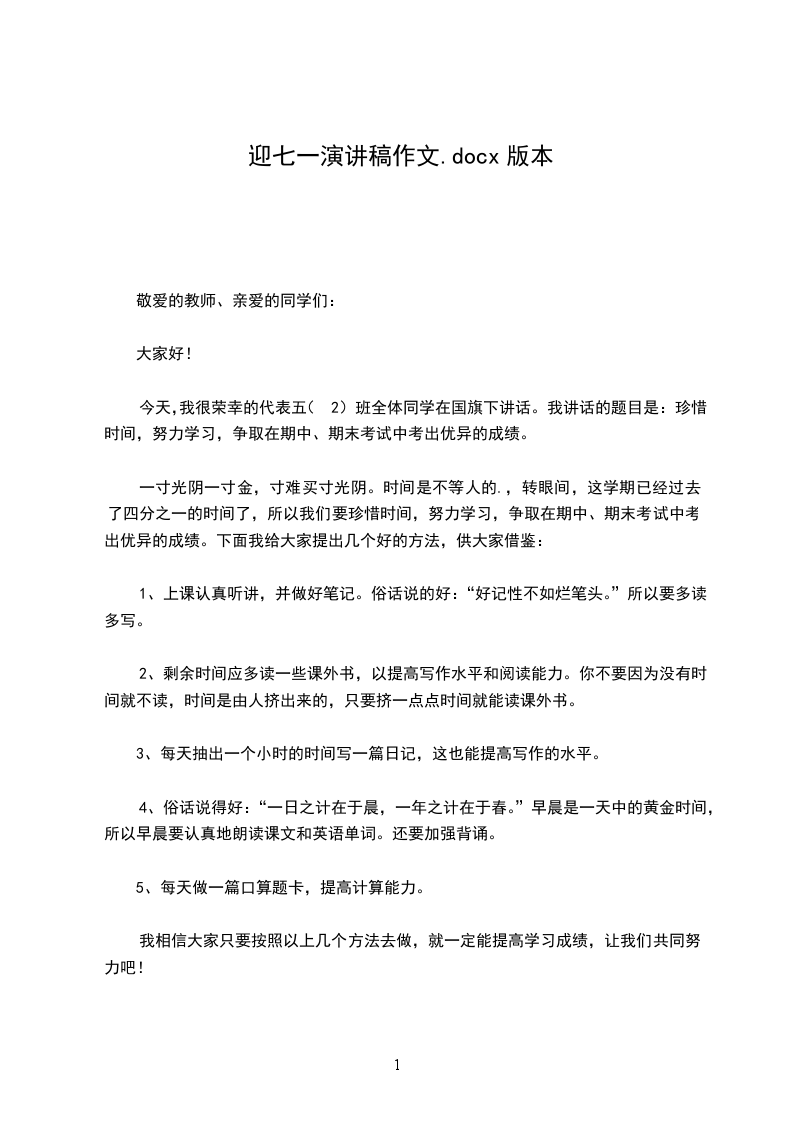 迎七一演讲稿作文.docx 版本

敬爱的教师、亲爱的同学们：

大家好！

今天,我很荣幸的代表五（ 2）班全体同学在国旗下讲话。我讲话的题目是：珍惜时间，努力学习，争取在期中、期末考试中考出优异的成绩。

一寸光阴一寸金，寸难买寸光阴。时间是不等人的.，转眼间，这学期已经过去了四分之一的时间了，所以我们要珍惜时间，努力学习，争取在期中、期末考试中考出优异的成绩。下面我给大家提出几个好的方法，供大家借鉴：

1、上课认真听讲，并做好笔记。俗话说的好：“好记性不如烂笔头。”所以要多读多写。

2、剩余时间应多读一些课外书，以提高写作水平和阅读能力。你不要因为没有时间就不读，时间是由人挤出来的，只要挤一点点时间就能读课外书。

3、每天抽出一个小时的时间写一篇日记，这也能提高写作的水平。

4、俗话说得好：“一日之计在于晨，一年之计在于春。”早晨是一天中的黄金时间，所以早晨要认真地朗读课文和英语单词。还要加强背诵。

5、每天做一篇口算题卡，提高计算能力。

我相信大家只要按照以上几个方法去做，就一定能提高学习成绩，让我们共同努力吧！

1